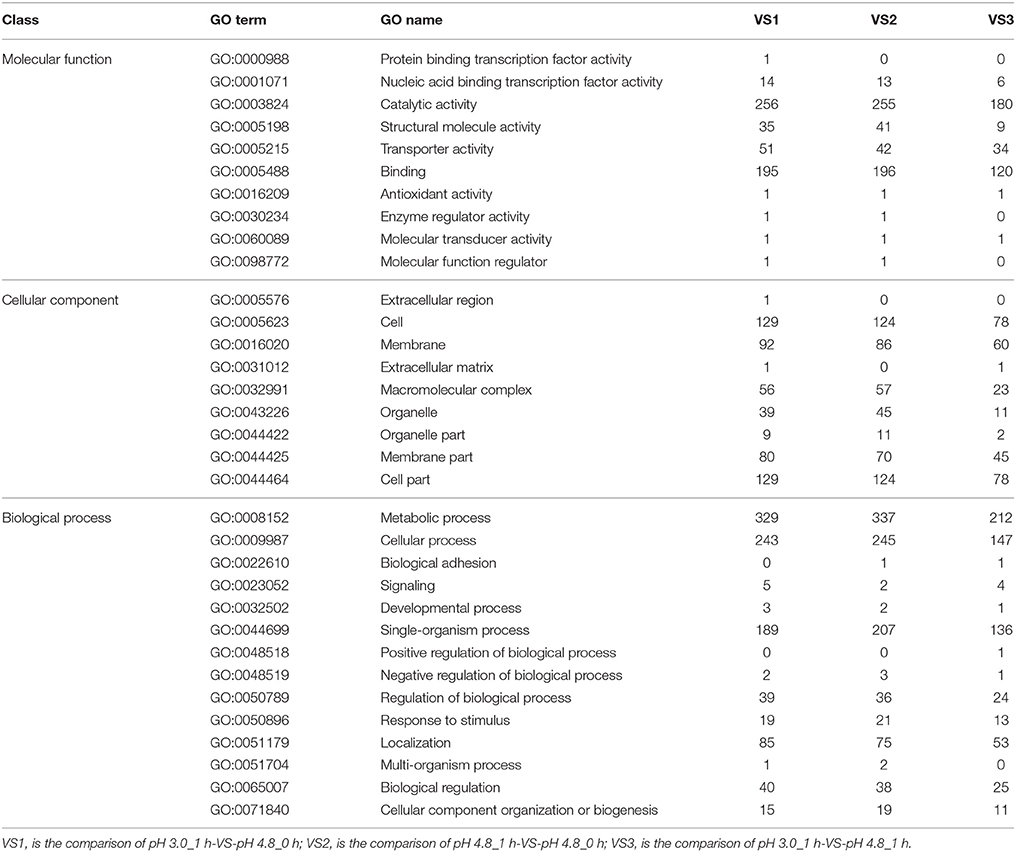 | Class | GO term | GO name | VS1 | VS2 | VS3 |
|---|---|---|---|---|---|
| Molecular function | GO:0000988 | Protein binding transcription factor activity | 1 | 0 | 0 |
| | GO:0001071 | Nucleic acid binding transcription factor activity | 14 | 13 | 6 |
| | GO:0003824 | Catalytic activity | 256 | 255 | 180 |
| | GO:0005198 | Structural molecule activity | 35 | 41 | 9 |
| | GO:0005215 | Transporter activity | 51 | 42 | 34 |
| | GO:0005488 | Binding | 195 | 196 | 120 |
| | GO:0016209 | Antioxidant activity | 1 | 1 | 1 |
| | GO:0030234 | Enzyme regulator activity | 1 | 1 | 0 |
| | GO:0060089 | Molecular transducer activity | 1 | 1 | 1 |
| | GO:0098772 | Molecular function regulator | 1 | 1 | 0 |
| Cellular component | GO:0005576 | Extracellular region | 1 | 0 | 0 |
| | GO:0005623 | Cell | 129 | 124 | 78 |
| | GO:0016020 | Membrane | 92 | 86 | 60 |
| | GO:0031012 | Extracellular matrix | 1 | 0 | 1 |
| | GO:0032991 | Macromolecular complex | 56 | 57 | 23 |
| | GO:0043226 | Organelle | 39 | 45 | 11 |
| | GO:0044422 | Organelle part | 9 | 11 | 2 |
| | GO:0044425 | Membrane part | 80 | 70 | 45 |
| | GO:0044464 | Cell part | 129 | 124 | 78 |
| Biological process | GO:0008152 | Metabolic process | 329 | 337 | 212 |
| | GO:0009987 | Cellular process | 243 | 245 | 147 |
| | GO:0022610 | Biological adhesion | 0 | 1 | 1 |
| | GO:0023052 | Signaling | 5 | 2 | 4 |
| | GO:0032502 | Developmental process | 3 | 2 | 1 |
| | GO:0044699 | Single-organism process | 189 | 207 | 136 |
| | GO:0048518 | Positive regulation of biological process | 0 | 0 | 1 |
| | GO:0048519 | Negative regulation of biological process | 2 | 3 | 1 |
| | GO:0050789 | Regulation of biological process | 39 | 36 | 24 |
| | GO:0050896 | Response to stimulus | 19 | 21 | 13 |
| | GO:0051179 | Localization | 85 | 75 | 53 |
| | GO:0051704 | Multi-organism process | 1 | 2 | 0 |
| | GO:0065007 | Biological regulation | 40 | 38 | 25 |
| | GO:0071840 | Cellular component organization or biogenesis | 15 | 19 | 11 |

VS1, is the comparison of pH 3.0_1 h-VS-pH 4.8_0 h; VS2, is the comparison of pH 4.8_1 h-VS-pH 4.8_0 h; VS3, is the comparison of pH 3.0_1 h-VS-pH 4.8_1 h.